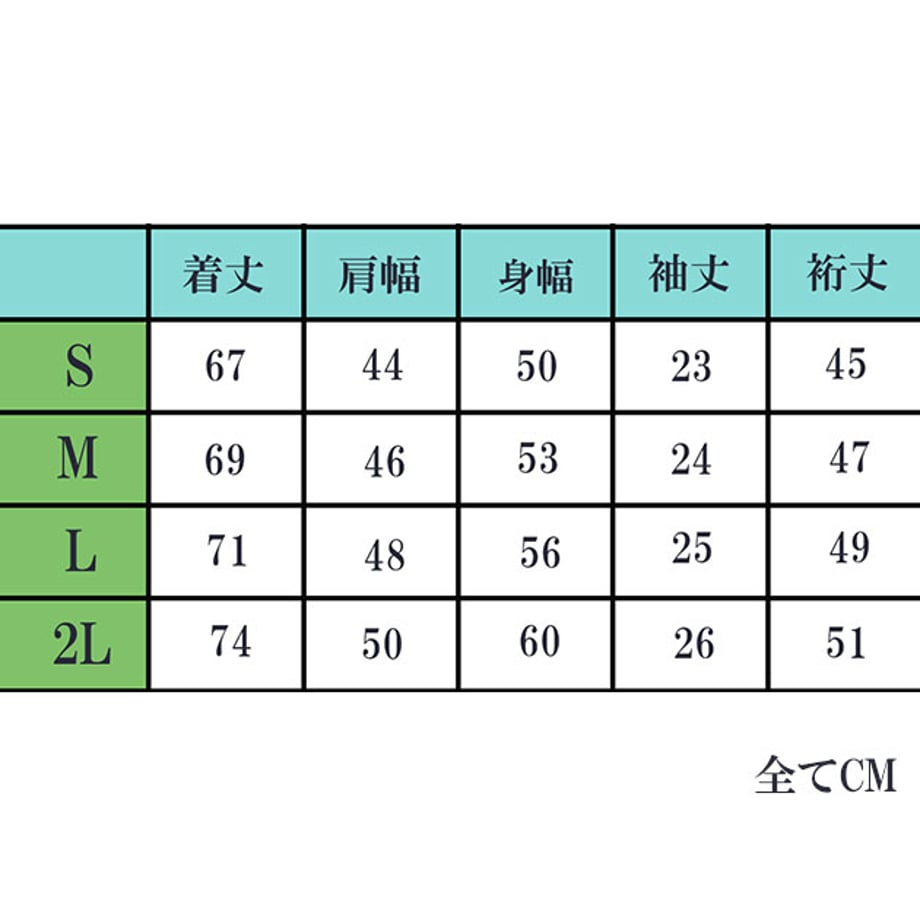 | | 着丈 | 肩幅 | 身幅 | 袖丈 | 裄丈 |
|---|---|---|---|---|---|
| S | 67 | 44 | 50 | 23 | 45 |
| M | 69 | 46 | 53 | 24 | 47 |
| L | 71 | 48 | 56 | 25 | 49 |
| 2L | 74 | 50 | 60 | 26 | 51 |

全てCM